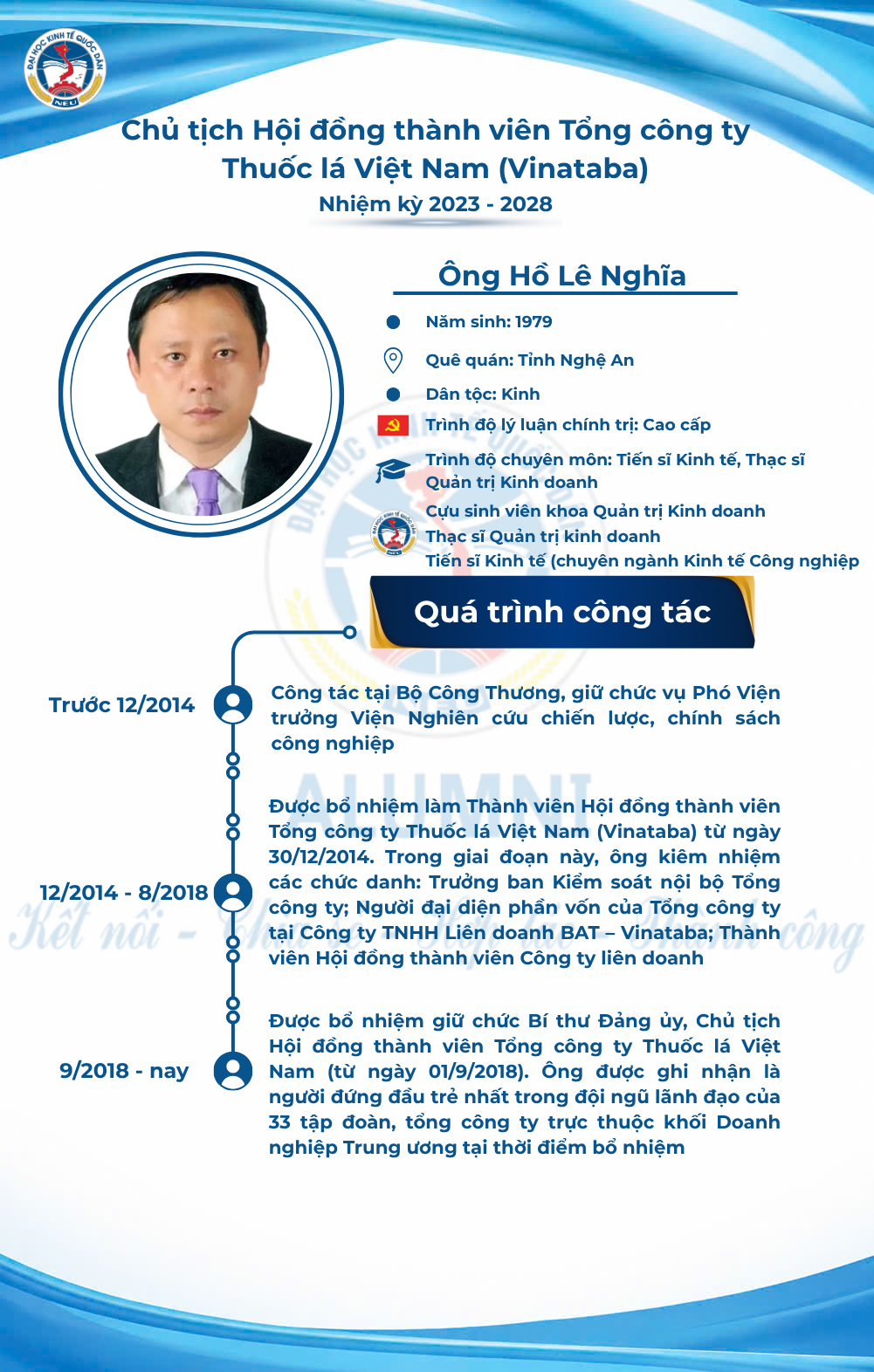 ĐẠI HỌC KINH TẾ QUỐC DÂN
NEU

Chủ tịch Hội đồng thành viên Tổng công ty Thuốc lá Việt Nam (Vinataba)
Nhiệm kỳ 2023 - 2028

Ông Hồ Lê Nghĩa

Năm sinh: 1979
Quê quán: Tỉnh Nghệ An
Dân tộc: Kinh
Trình độ lý luận chính trị: Cao cấp
Trình độ chuyên môn: Tiến sĩ Kinh tế, Thạc sĩ Quản trị Kinh doanh
Cựu sinh viên khoa Quản trị Kinh doanh
Thạc sĩ Quản trị kinh doanh
Tiến sĩ Kinh tế (chuyên ngành Kinh tế Công nghiệp

Quá trình công tác

Trước 12/2014
Công tác tại Bộ Công Thương, giữ chức vụ Phó Viện trưởng Viện Nghiên cứu chiến lược, chính sách công nghiệp

12/2014 - 8/2018
Được bổ nhiệm làm Thành viên Hội đồng thành viên Tổng công ty Thuốc lá Việt Nam (Vinataba) từ ngày 30/12/2014. Trong giai đoạn này, ông kiêm nhiệm các chức danh: Trưởng ban Kiểm soát nội bộ Tổng công ty; Người đại diện phần vốn của Tổng công ty tại Công ty TNHH Liên doanh BAT – Vinataba; Thành viên Hội đồng thành viên Công ty liên doanh

9/2018 - nay
Được bổ nhiệm giữ chức Bí thư Đảng ủy, Chủ tịch Hội đồng thành viên Tổng công ty Thuốc lá Việt Nam (từ ngày 01/9/2018). Ông được ghi nhận là người đứng đầu trẻ nhất trong đội ngũ lãnh đạo của 33 tập đoàn, tổng công ty trực thuộc khối Doanh nghiệp Trung ương tại thời điểm bổ nhiệm

ALUMNI
Kết nối - Chia sẻ - Hợp tác - Thành công